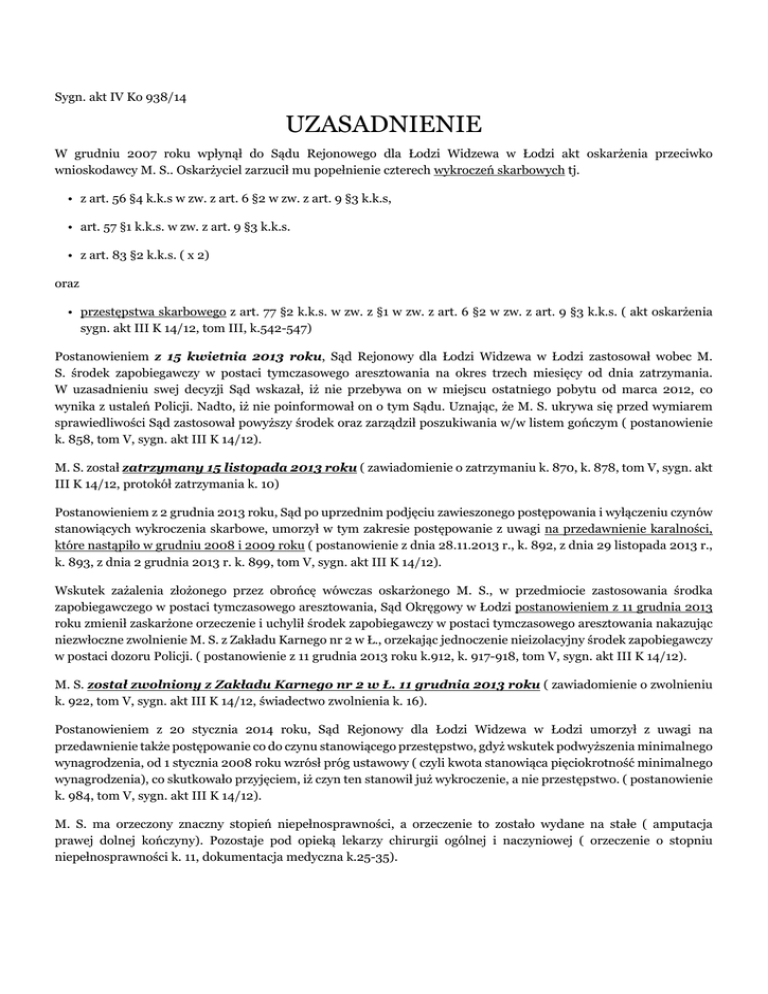 Sygn. akt IV Ko 938/14

UZASADNIENIE

W grudniu 2007 roku wpłynął do Sądu Rejonowego dla Łodzi Widzewa w Łodzi akt oskarżenia przeciwko wnioskodawcy M. S.. Oskarżyciel zarzucił mu popełnienie czterech wykroczeń skarbowych tj.

• z art. 56 §4 k.k.s w zw. z art. 6 §2 w zw. z art. 9 §3 k.k.s,

• art. 57 §1 k.k.s. w zw. z art. 9 §3 k.k.s.

• z art. 83 §2 k.k.s. ( x 2)

oraz

• przestępstwa skarbowego z art. 77 §2 k.k.s. w zw. z §1 w zw. z art. 6 §2 w zw. z art. 9 §3 k.k.s. ( akt oskarżenia sygn. akt III K 14/12, tom III, k.542-547)

Postanowieniem z 15 kwietnia 2013 roku, Sąd Rejonowy dla Łodzi Widzewa w Łodzi zastosował wobec M. S. środek zapobiegawczy w postaci tymczasowego aresztowania na okres trzech miesięcy od dnia zatrzymania. W uzasadnieniu swej decyzji Sąd wskazał, iż nie przebywa on w miejscu ostatniego pobytu od marca 2012, co wynika z ustaleń Policji. Nadto, iż nie poinformował on o tym Sądu. Uznając, że M. S. ukrywa się przed wymiarem sprawiedliwości Sąd zastosował powyższy środek oraz zarządził poszukiwania w/w listem gończym ( postanowienie k. 858, tom V, sygn. akt III K 14/12).

M. S. został zatrzymany 15 listopada 2013 roku ( zawiadomienie o zatrzymaniu k. 870, k. 878, tom V, sygn. akt III K 14/12, protokół zatrzymania k. 10)

Postanowieniem z 2 grudnia 2013 roku, Sąd po uprzednim podjęciu zawieszonego postępowania i wyłączeniu czynów stanowiących wykroczenia skarbowe, umorzył w tym zakresie postępowanie z uwagi na przedawnienie karalności, które nastąpiło w grudniu 2008 i 2009 roku ( postanowienie z dnia 28.11.2013 r., k. 892, z dnia 29 listopada 2013 r., k. 893, z dnia 2 grudnia 2013 r. k. 899, tom V, sygn. akt III K 14/12).

Wskutek zażalenia złożonego przez obrońcę wówczas oskarżonego M. S., w przedmiocie zastosowania środka zapobiegawczego w postaci tymczasowego aresztowania, Sąd Okręgowy w Łodzi postanowieniem z 11 grudnia 2013 roku zmienił zaskarżone orzeczenie i uchylił środek zapobiegawczy w postaci tymczasowego aresztowania nakazując niezwłoczne zwolnienie M. S. z Zakładu Karnego nr 2 w Ł., orzekając jednocześnie nieizolacyjny środek zapobiegawczy w postaci dozoru Policji. ( postanowienie z 11 grudnia 2013 roku k.912, k. 917-918, tom V, sygn. akt III K 14/12).

M. S. został zwolniony z Zakładu Karnego nr 2 w Ł. 11 grudnia 2013 roku ( zawiadomienie o zwolnieniu k. 922, tom V, sygn. akt III K 14/12, świadectwo zwolnienia k. 16).

Postanowieniem z 20 stycznia 2014 roku, Sąd Rejonowy dla Łodzi Widzewa w Łodzi umorzył z uwagi na przedawnienie także postępowanie co do czynu stanowiącego przestępstwo, gdyż wskutek podwyższenia minimalnego wynagrodzenia, od 1 stycznia 2008 roku wzrósł próg ustawowy ( czyli kwota stanowiąca pięciokrotność minimalnego wynagrodzenia), co skutkowało przyjęciem, iż czyn ten stanowił już wykroczenie, a nie przestępstwo. ( postanowienie k. 984, tom V, sygn. akt III K 14/12).

M. S. ma orzeczony znaczny stopień niepełnosprawności, a orzeczenie to zostało wydane na stałe ( amputacja prawej dolnej kończyny). Pozostaje pod opieką lekarzy chirurgii ogólnej i naczyniowej ( orzeczenie o stopniu niepełnosprawności k. 11, dokumentacja medyczna k.25-35).